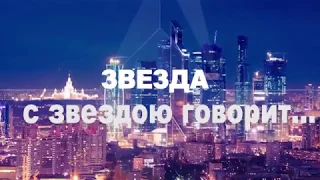 ЗВЕЗДА
С ЗВЕЗДОЮ ГОВОРИТ...